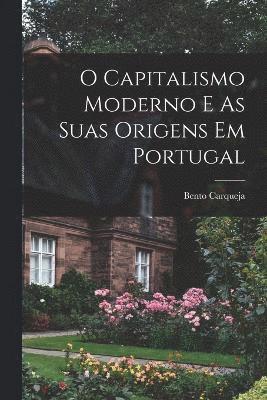 O Capitalismo Moderno E As Suas Origens Em Portugal

Bento Carqueja